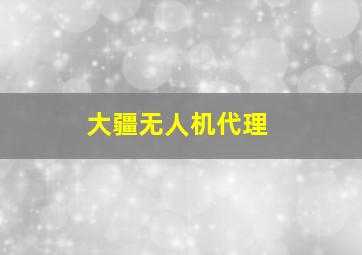 大疆无人机代理